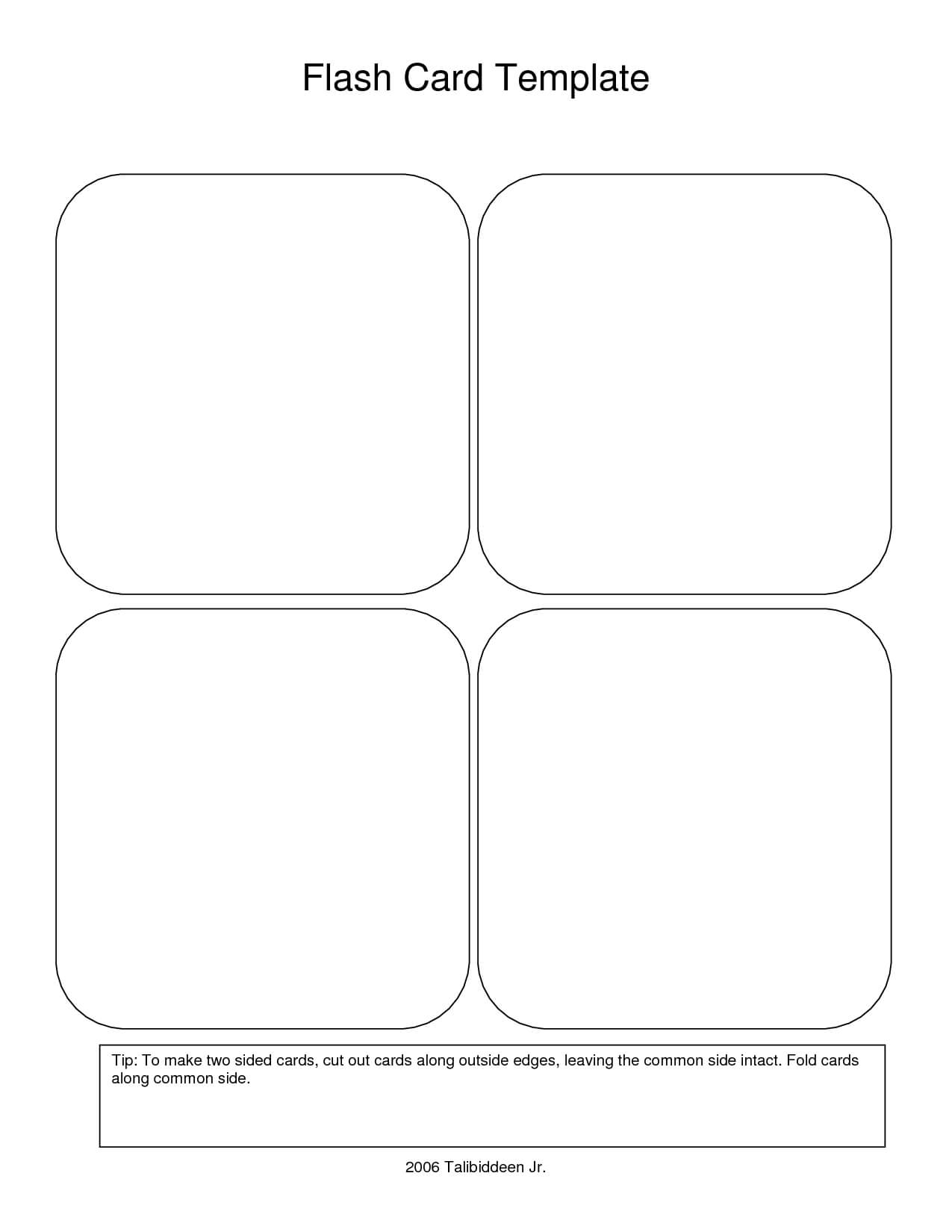 Flash Card Template

Tip: To make two sided cards, cut out cards along outside edges, leaving the common side intact. Fold cards along common side.

2006 Talibiddeen Jr.